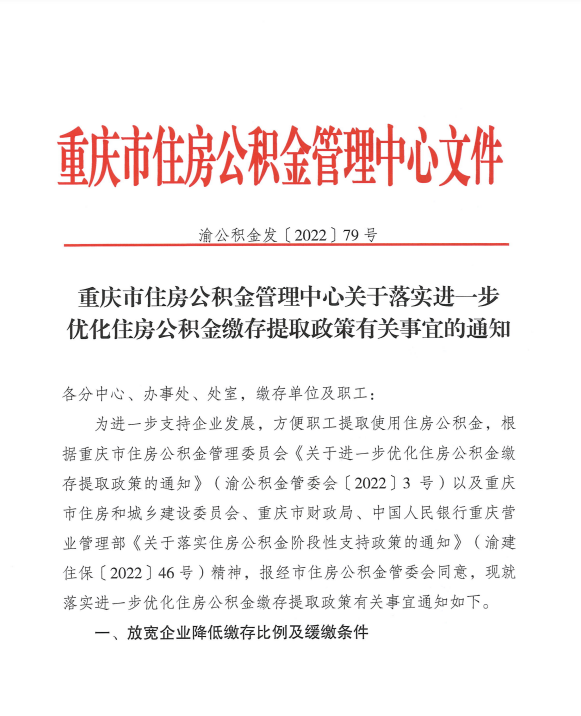 重庆市住房公积金管理中心文件

渝公积金发〔2022〕79号

重庆市住房公积金管理中心关于落实进一步优化住房公积金缴存提取政策有关事宜的通知

各分中心、办事处、处室，缴存单位及职工：

为进一步支持企业发展，方便职工提取使用住房公积金，根据重庆市住房公积金管理委员会《关于进一步优化住房公积金缴存提取政策的通知》（渝公积金管委会〔2022〕3号）以及重庆市住房和城乡建设委员会、重庆市财政局、中国人民银行重庆营业管理部《关于落实住房公积金阶段性支持政策的通知》（渝建住保〔2022〕46号）精神，报经市住房公积金管委会同意，现就落实进一步优化住房公积金缴存提取政策有关事宜通知如下。

一、放宽企业降低缴存比例及缓缴条件